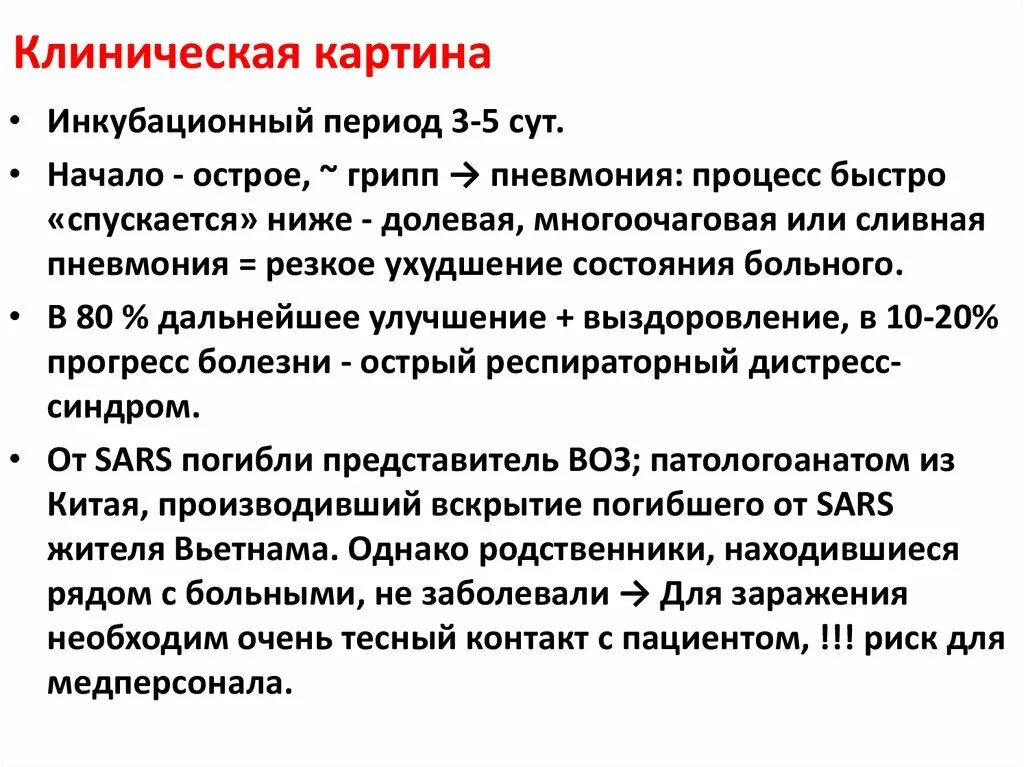 Клиническая картина

• Инкубационный период 3-5 сут.

• Начало - острое, ~ грипп → пневмония: процесс быстро «спускается» ниже - долевая, многоочаговая или сливная пневмония = резкое ухудшение состояния больного.

• В 80 % дальнейшее улучшение + выздоровление, в 10-20% прогресс болезни - острый респираторный дистресс-синдром.

• От SARS погибли представитель ВОЗ; патологоанатом из Китая, производивший вскрытие погибшего от SARS жителя Вьетнама. Однако родственники, находившиеся рядом с больными, не заболевали → Для заражения необходим очень тесный контакт с пациентом, !!! риск для медперсонала.